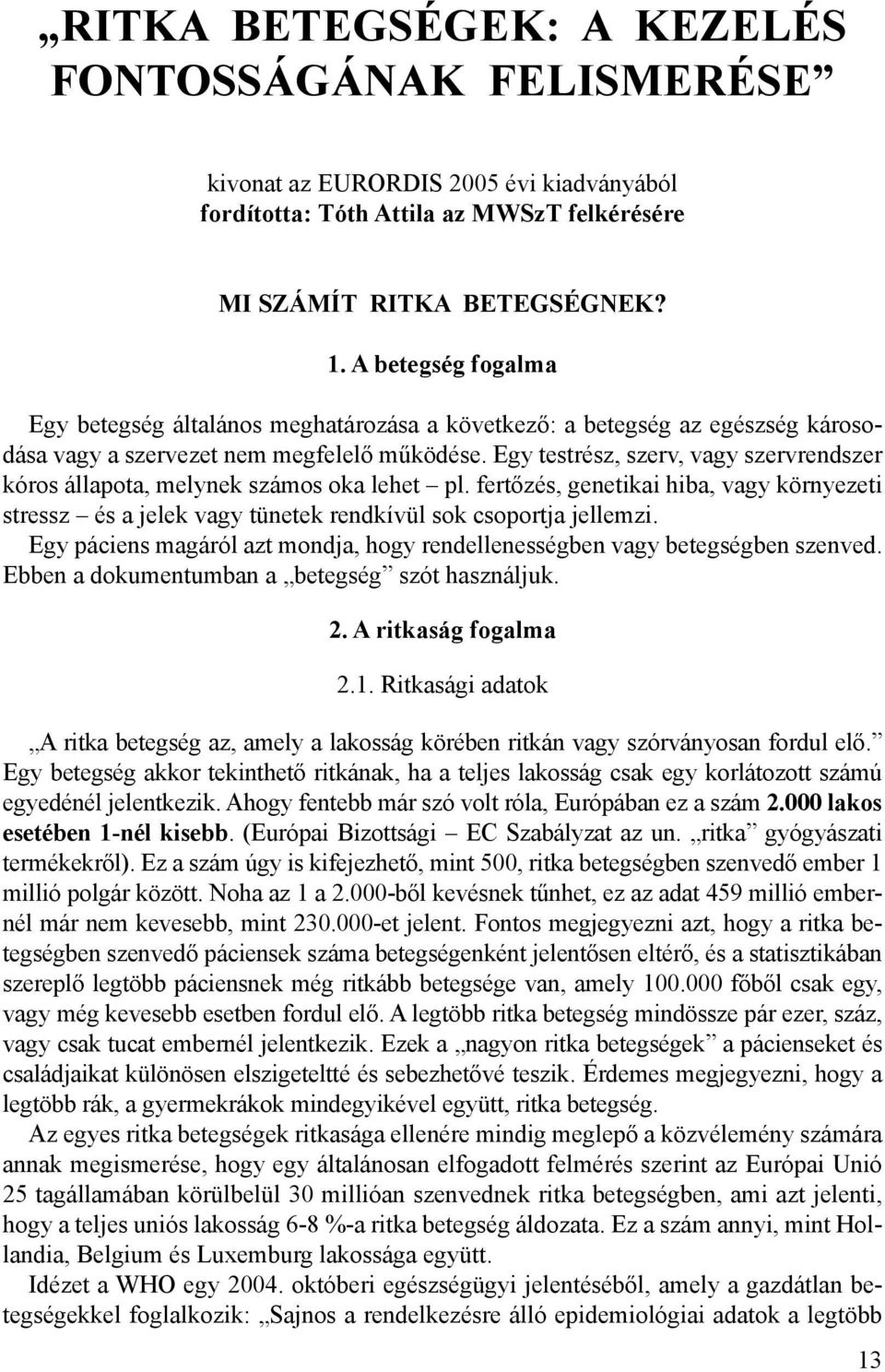 „RITKA BETEGSÉGEK: A KEZELÉS FONTOSSÁGÁNAK FELISMERÉSE”

kivonat az EURORDIS 2005 évi kiadványából
fordította: Tóth Attila az MWSzT felkérésére

MI SZÁMÍT RITKA BETEGSÉGNEK?

1. A betegség fogalma

Egy betegség általános meghatározása a következő: a betegség az egészség károsodása vagy a szervezet nem megfelelő működése. Egy testrész, szerv, vagy szervrendszer kóros állapota, melynek számos oka lehet – pl. fertőzés, genetikai hiba, vagy környezeti stressz – és a jelek vagy tünetek rendkívül sok csoportja jellemzi.
Egy páciens magáról azt mondja, hogy rendellenességben vagy betegségben szenved. Ebben a dokumentumban a „betegség” szót használjuk.

2. A ritkaság fogalma

2.1. Ritkasági adatok

„A ritka betegség az, amely a lakosság körében ritkán vagy szórványosan fordul elő.” Egy betegség akkor tekinthető ritkának, ha a teljes lakosság csak egy korlátozott számú egyedénél jelentkezik. Ahogy fentebb már szó volt róla, Európában ez a szám 2.000 lakos esetében 1-nél kisebb. (Európai Bizottsági – EC Szabályzat az un. „ritka” gyógyászati termékekről). Ez a szám úgy is kifejezhető, mint 500, ritka betegségben szenvedő ember 1 millió polgár között. Noha az 1 a 2.000-ből kevésnek tűnhet, ez az adat 459 millió embernél már nem kevesebb, mint 230.000-et jelent. Fontos megjegyezni azt, hogy a ritka betegségben szenvedő páciensek száma betegségenként jelentősen eltérő, és a statisztikában szereplő legtöbb páciensnek még ritkább betegsége van, amely 100.000 főből csak egy, vagy még kevesebb esetben fordul elő. A legtöbb ritka betegség mindössze pár ezer, száz, vagy csak tucat embernél jelentkezik. Ezek a „nagyon ritka betegségek” a pácienseket és családjaikat különösen elszigeteltté és sebezhetővé teszik. Érdemes megjegyezni, hogy a legtöbb rák, a gyermekrákok mindegyikével együtt, ritka betegség.
Az egyes ritka betegségek ritkasága ellenére mindig meglepő a közvélemény számára annak megismerése, hogy egy általánosan elfogadott felmérés szerint az Európai Unió 25 tagállamában körülbelül 30 millióan szenvednek ritka betegségben, ami azt jelenti, hogy a teljes uniós lakosság 6-8 %-a ritka betegség áldozata. Ez a szám annyi, mint Hollandia, Belgium és Luxemburg lakossága együtt.
Idézet a WHO egy 2004. októberi egészségügyi jelentéséből, amely a gazdátlan betegségekkel foglalkozik: „Sajnos a rendelkezésre álló epidemiológiai adatok a legtöbb

13